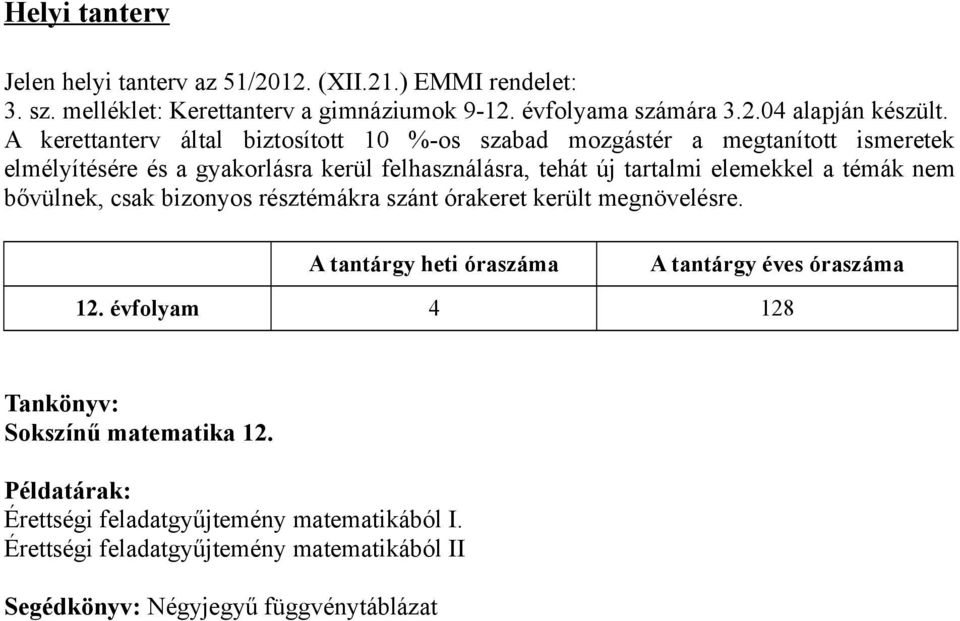 Helyi tanterv

Jelen helyi tanterv az 51/2012. (XII.21.) EMMI rendelet:
3. sz. melléklet: Kerettanterv a gimnáziumok 9-12. évfolyama számára 3.2.04 alapján készült.
A kerettanterv által biztosított 10 %-os szabad mozgástér a megtanított ismeretek elmélyítésére és a gyakorlásra kerül felhasználásra, tehát új tartalmi elemekkel a témák nem bővülnek, csak bizonyos résztémákra szánt órakeret került megnövelésre.

| | A tantárgy heti óraszáma | A tantárgy éves óraszáma |
|---|---|---|
| 12. évfolyam | 4 | 128 |

Tankönyv:
Sokszínű matematika 12.

Példatárak:
Érettségi feladatgyűjtemény matematikából I.
Érettségi feladatgyűjtemény matematikából II

Segédkönyv: Négyjegyű függvénytáblázat